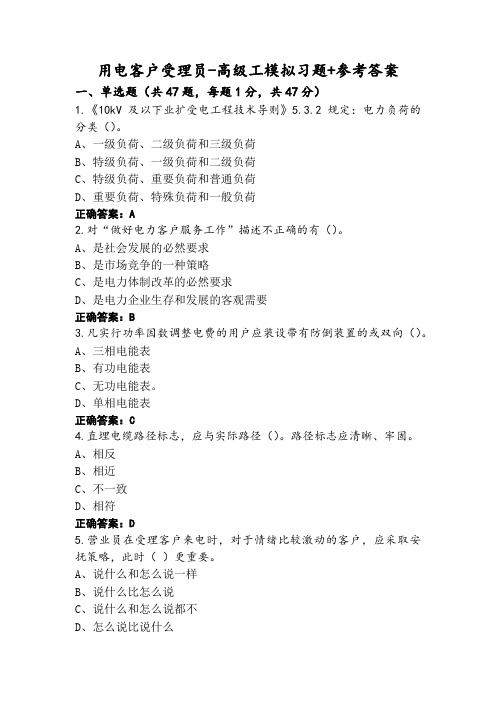 用电客户受理员-高级工模拟习题+参考答案

一、单选题（共47题，每题1分，共47分）

1.《10kV 及以下业扩受电工程技术导则》5.3.2 规定：电力负荷的分类（）。

A、一级负荷、二级负荷和三级负荷

B、特级负荷、一级负荷和二级负荷

C、特级负荷、重要负荷和普通负荷

D、重要负荷、特殊负荷和一般负荷

正确答案：A

2.对“做好电力客户服务工作”描述不正确的有（）。

A、是社会发展的必然要求

B、是市场竞争的一种策略

C、是电力体制改革的必然要求

D、是电力企业生存和发展的客观需要

正确答案：B

3.凡实行功率因数调整电费的用户应装设带有防倒装置的或双向（）。

A、三相电能表

B、有功电能表

C、无功电能表。

D、单相电能表

正确答案：C

4.直埋电缆路径标志，应与实际路径（）。路径标志应清晰、牢固。

A、相反

B、相近

C、不一致

D、相符

正确答案：D

5.营业员在受理客户来电时，对于情绪比较激动的客户，应采取安抚策略，此时（ ）更重要。

A、说什么和怎么说一样

B、说什么比怎么说

C、说什么和怎么说都不

D、怎么说比说什么